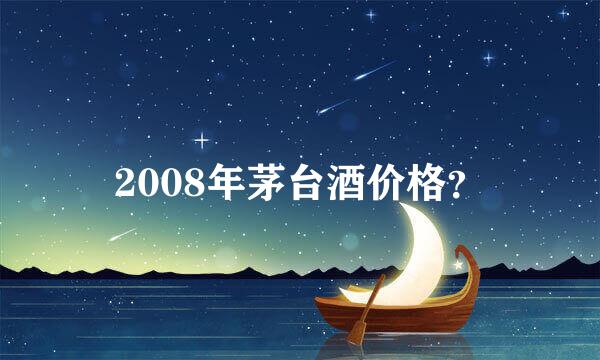 2008年茅台酒价格?